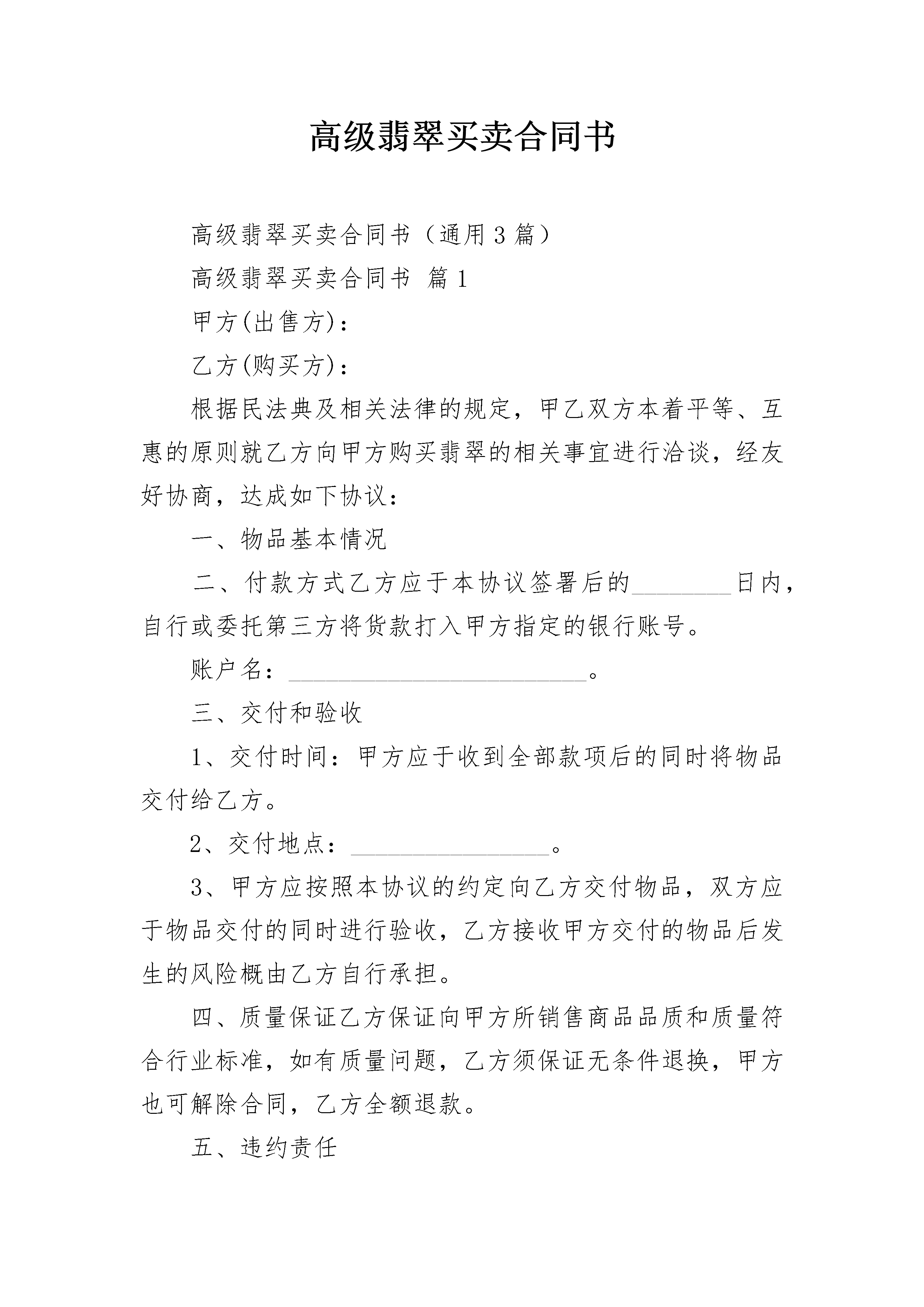 高级翡翠买卖合同书

高级翡翠买卖合同书（通用3篇）

高级翡翠买卖合同书 篇1

甲方(出售方)：

乙方(购买方)：

根据民法典及相关法律的规定，甲乙双方本着平等、互惠的原则就乙方向甲方购买翡翠的相关事宜进行洽谈，经友好协商，达成如下协议：

一、物品基本情况

二、付款方式乙方应于本协议签署后的________日内，自行或委托第三方将货款打入甲方指定的银行账号。

账户名：________________________。

三、交付和验收

1、交付时间：甲方应于收到全部款项后的同时将物品交付给乙方。

2、交付地点：________________。

3、甲方应按照本协议的约定向乙方交付物品，双方应于物品交付的同时进行验收，乙方接收甲方交付的物品后发生的风险概由乙方自行承担。

四、质量保证乙方保证向甲方所销售商品品质和质量符合行业标准，如有质量问题，乙方须保证无条件退换，甲方也可解除合同，乙方全额退款。

五、违约责任